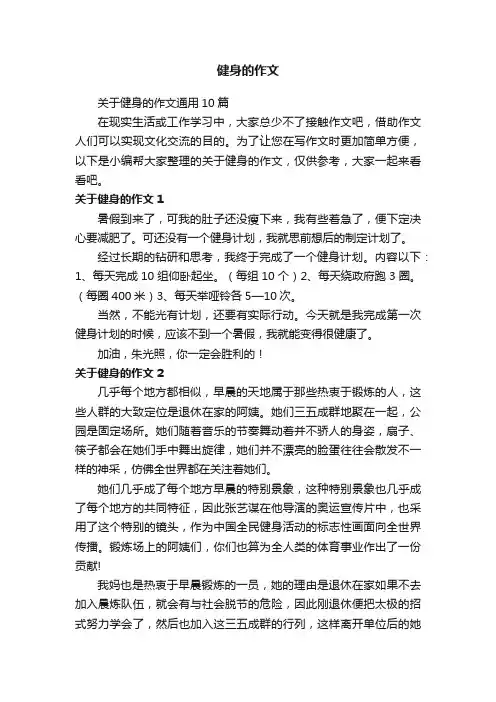 健身的作文

关于健身的作文通用10篇

在现实生活或工作学习中，大家总少不了接触作文吧，借助作文人们可以实现文化交流的目的。为了让您在写作文时更加简单方便，以下是小编帮大家整理的关于健身的作文，仅供参考，大家一起来看看吧。

关于健身的作文1

暑假到来了，可我的肚子还没瘦下来，我有些着急了，便下定决心要减肥了。可还没有一个健身计划，我就思前想后的制定计划了。

经过长期的钻研和思考，我终于完成了一个健身计划。内容以下：1、每天完成10组仰卧起坐。（每组10个）2、每天绕政府跑3圈。（每圈400米）3、每天举哑铃各5—10次。

当然，不能光有计划，还要有实际行动。今天就是我完成第一次健身计划的时候，应该不到一个暑假，我就能变得很健康了。

加油，朱光照，你一定会胜利的！

关于健身的作文2

几乎每个地方都相似，早晨的天地属于那些热衷于锻炼的人，这些人群的大致定位是退休在家的阿姨。她们三五成群地聚在一起，公园是固定场所。她们随着音乐的节奏舞动着并不骄人的身姿，扇子、筷子都会在她们手中舞出旋律，她们并不漂亮的脸蛋往往会散发不一样的神采，仿佛全世界都在关注着她们。

她们几乎成了每个地方早晨的特别景象，这种特别景象也几乎成了每个地方的共同特征，因此张艺谋在他导演的奥运宣传片中，也采用了这个特别的镜头，作为中国全民健身活动的标志性画面向全世界传播。锻炼场上的阿姨们，你们也算为全人类的体育事业作出了一份贡献!

我妈也是热衷于早晨锻炼的一员，她的理由是退休在家如果不去加入晨炼队伍，就会有与社会脱节的危险，因此刚退休便把太极的招式努力学会了，然后也加入这三五成群的行列，这样离开单位后的她